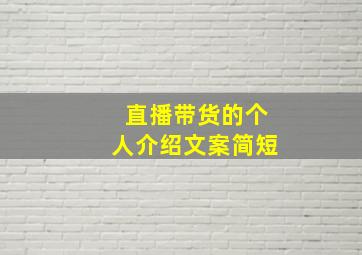 直播带货的个人介绍文案简短